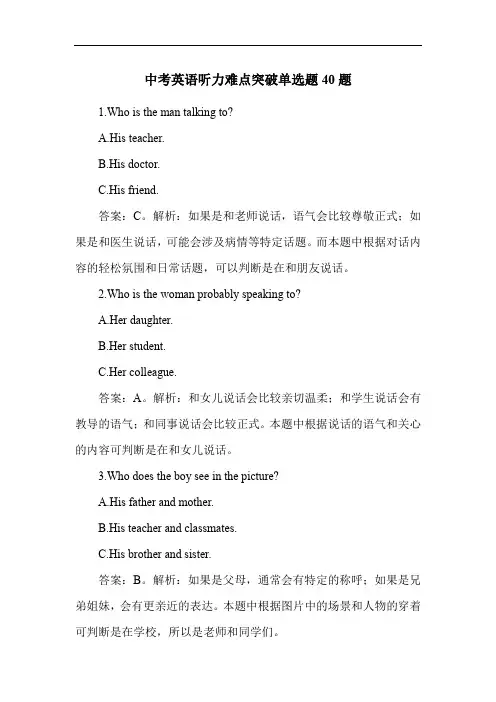 中考英语听力难点突破单选题 40 题

1.Who is the man talking to?

A.His teacher.

B.His doctor.

C.His friend.

答案：C。解析：如果是和老师说话，语气会比较尊敬正式；如果是和医生说话，可能会涉及病情等特定话题。而本题中根据对话内容的轻松氛围和日常话题，可以判断是在和朋友说话。

2.Who is the woman probably speaking to?

A.Her daughter.

B.Her student.

C.Her colleague.

答案：A。解析：和女儿说话会比较亲切温柔；和学生说话会有教导的语气；和同事说话会比较正式。本题中根据说话的语气和关心的内容可判断是在和女儿说话。

3.Who does the boy see in the picture?

A.His father and mother.

B.His teacher and classmates.

C.His brother and sister.

答案：B。解析：如果是父母，通常会有特定的称呼；如果是兄弟姐妹，会有更亲近的表达。本题中根据图片中的场景和人物的穿着可判断是在学校，所以是老师和同学们。